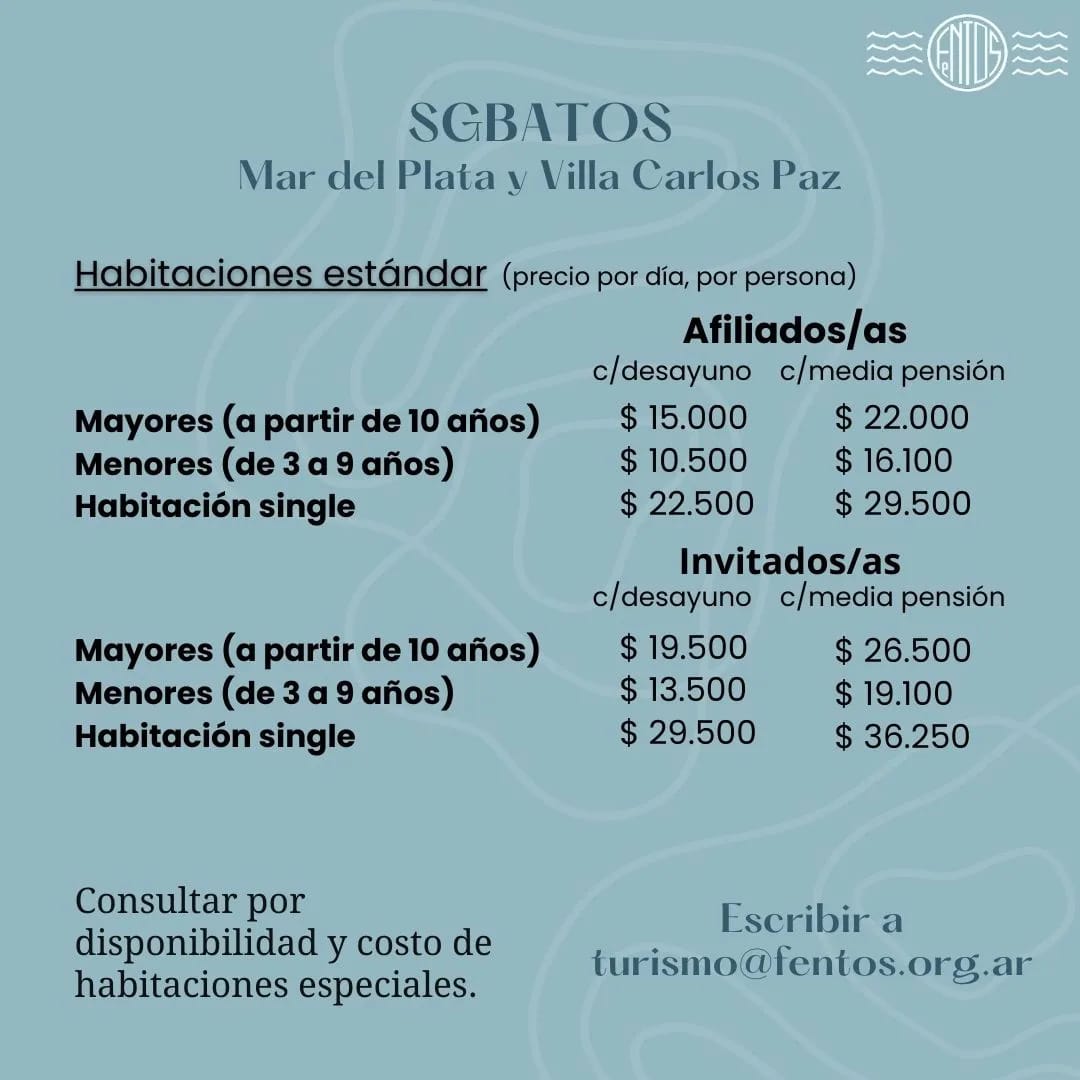 FeNTOS

SGBATOS
Mar del Plata y Villa Carlos Paz

Habitaciones estándar (precio por día, por persona)

Afiliados/as

| | c/desayuno | c/media pensión |
|---|---|---|
| Mayores (a partir de 10 años) | \$ 15.000 | \$ 22.000 |
| Menores (de 3 a 9 años) | \$ 10.500 | \$ 16.100 |
| Habitación single | \$ 22.500 | \$ 29.500 |

Invitados/as

| | c/desayuno | c/media pensión |
|---|---|---|
| Mayores (a partir de 10 años) | \$ 19.500 | \$ 26.500 |
| Menores (de 3 a 9 años) | \$ 13.500 | \$ 19.100 |
| Habitación single | \$ 29.500 | \$ 36.250 |

Consultar por disponibilidad y costo de habitaciones especiales.

Escribir a turismo@fentos.org.ar